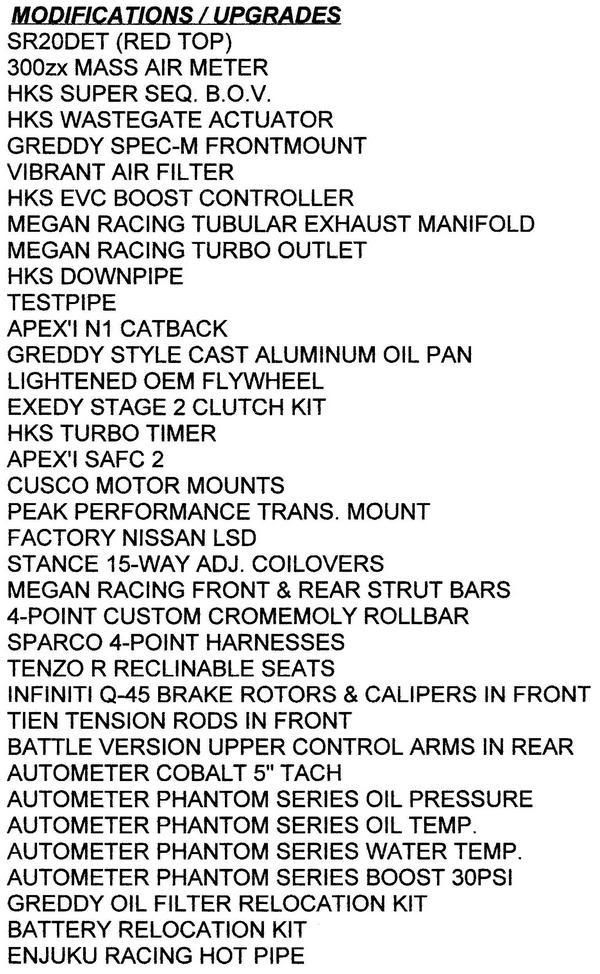 MODIFICATIONS / UPGRADES
SR20DET (RED TOP)
300zx MASS AIR METER
HKS SUPER SEQ. B.O.V.
HKS WASTEGATE ACTUATOR
GREDDY SPEC-M FRONTMOUNT
VIBRANT AIR FILTER
HKS EVC BOOST CONTROLLER
MEGAN RACING TUBULAR EXHAUST MANIFOLD
MEGAN RACING TURBO OUTLET
HKS DOWNPIPE
TESTPIPE
APEX'I N1 CATBACK
GREDDY STYLE CAST ALUMINUM OIL PAN
LIGHTENED OEM FLYWHEEL
EXEDY STAGE 2 CLUTCH KIT
HKS TURBO TIMER
APEX'I SAFC 2
CUSCO MOTOR MOUNTS
PEAK PERFORMANCE TRANS. MOUNT
FACTORY NISSAN LSD
STANCE 15-WAY ADJ. COILOVERS
MEGAN RACING FRONT & REAR STRUT BARS
4-POINT CUSTOM CROMEMOLY ROLLBAR
SPARCO 4-POINT HARNESSES
TENZO R RECLINABLE SEATS
INFINITI Q-45 BRAKE ROTORS & CALIPERS IN FRONT
TIEN TENSION RODS IN FRONT
BATTLE VERSION UPPER CONTROL ARMS IN REAR
AUTOMETER COBALT 5" TACH
AUTOMETER PHANTOM SERIES OIL PRESSURE
AUTOMETER PHANTOM SERIES OIL TEMP.
AUTOMETER PHANTOM SERIES WATER TEMP.
AUTOMETER PHANTOM SERIES BOOST 30PSI
GREDDY OIL FILTER RELOCATION KIT
BATTERY RELOCATION KIT
ENJUKU RACING HOT PIPE